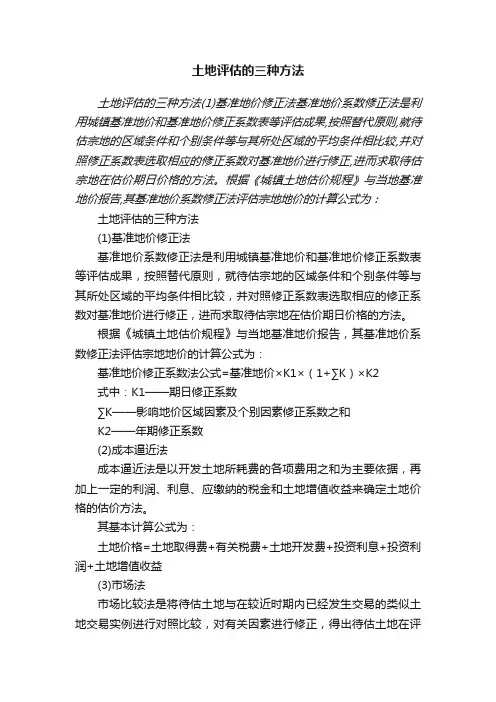 土地评估的三种方法

土地评估的三种方法(1)基准地价修正法基准地价系数修正法是利用城镇基准地价和基准地价修正系数表等评估成果,按照替代原则,就待估宗地的区域条件和个别条件等与其所处区域的平均条件相比较,并对照修正系数表选取相应的修正系数对基准地价进行修正,进而求取待估宗地在估价期日价格的方法。根据《城镇土地估价规程》与当地基准地价报告,其基准地价系数修正法评估宗地地价的计算公式为：

土地评估的三种方法

(1)基准地价修正法

基准地价系数修正法是利用城镇基准地价和基准地价修正系数表等评估成果，按照替代原则，就待估宗地的区域条件和个别条件等与其所处区域的平均条件相比较，并对照修正系数表选取相应的修正系数对基准地价进行修正，进而求取待估宗地在估价期日价格的方法。

根据《城镇土地估价规程》与当地基准地价报告，其基准地价系数修正法评估宗地地价的计算公式为：

基准地价修正系数法公式=基准地价×K1×（1+∑K）×K2

式中：K1——期日修正系数

∑K——影响地价区域因素及个别因素修正系数之和

K2——年期修正系数

(2)成本逼近法

成本逼近法是以开发土地所耗费的各项费用之和为主要依据，再加上一定的利润、利息、应缴纳的税金和土地增值收益来确定土地价格的估价方法。

其基本计算公式为：

土地价格=土地取得费+有关税费+土地开发费+投资利息+投资利润+土地增值收益

(3)市场法

市场比较法是将待估土地与在较近时期内已经发生交易的类似土地交易实例进行对照比较，对有关因素进行修正，得出待估土地在评